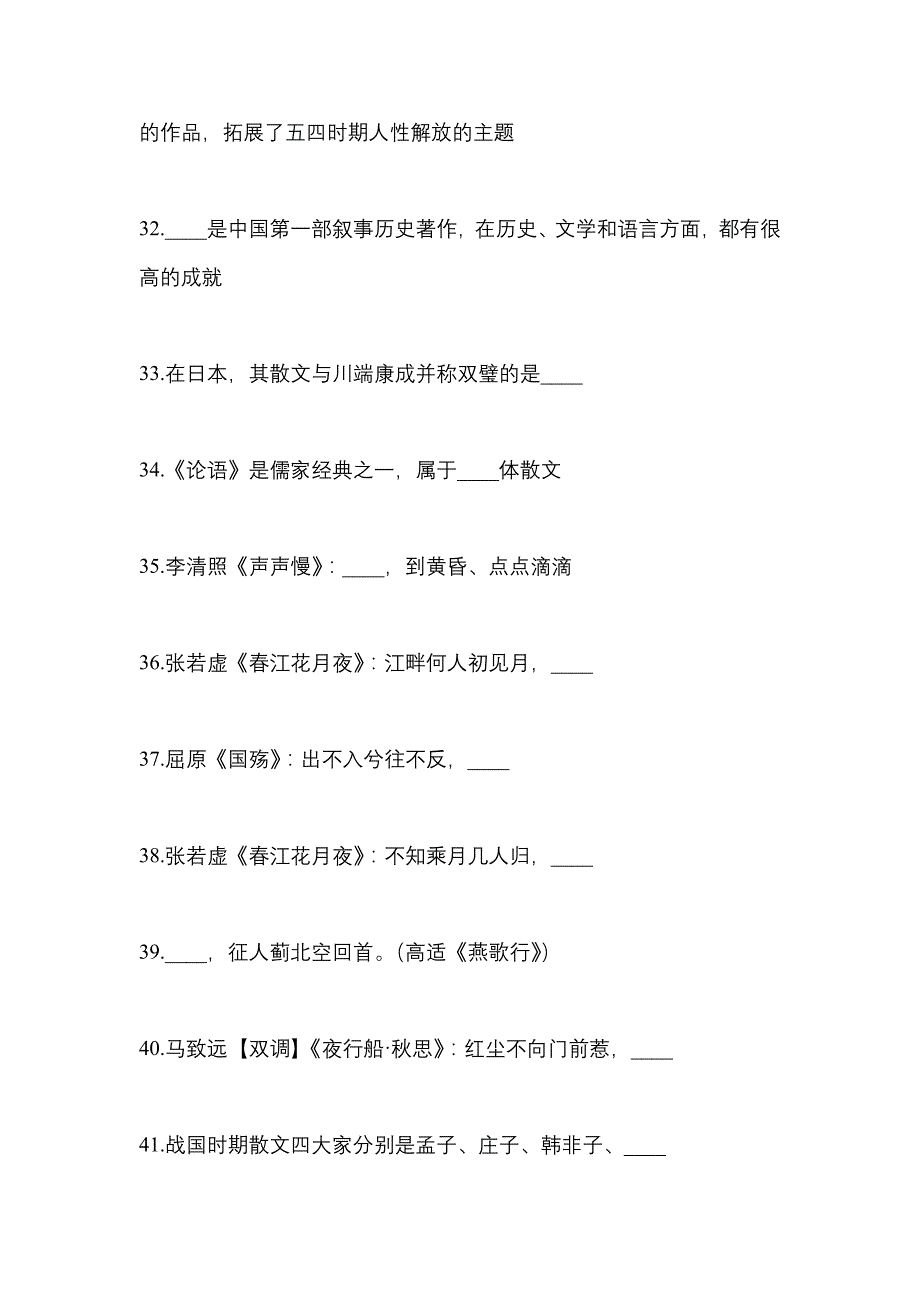 的作品，拓展了五四时期人性解放的主题

32.____是中国第一部叙事历史著作，在历史、文学和语言方面，都有很高的成就

33.在日本，其散文与川端康成并称双璧的是____

34.《论语》是儒家经典之一，属于____体散文

35.李清照《声声慢》：____，到黄昏、点点滴滴

36.张若虚《春江花月夜》：江畔何人初见月，____

37.屈原《国殇》：出不入兮往不反，____

38.张若虚《春江花月夜》：不知乘月几人归，____

39.____，征人蓟北空回首。(高适《燕歌行》)

40.马致远【双调】《夜行船·秋思》：红尘不向门前惹，____

41.战国时期散文四大家分别是孟子、庄子、韩非子、____